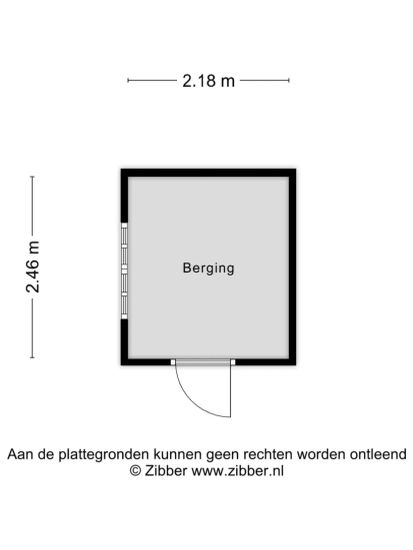 2.18 m

2.46 m

Berging

Aan de plattegronden kunnen geen rechten worden ontleend
© Zibber www.zibber.nl